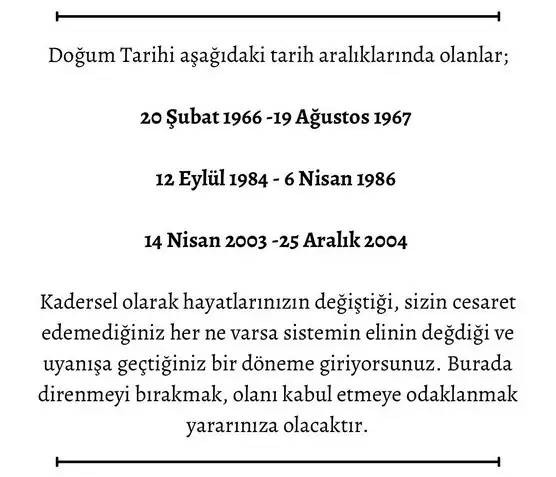 Doğum Tarihi aşağıdaki tarih aralıklarında olanlar;

20 Şubat 1966 -19 Ağustos 1967

12 Eylül 1984 - 6 Nisan 1986

14 Nisan 2003 -25 Aralık 2004

Kadersel olarak hayatlarınızın değiştiği, sizin cesaret edemediğiniz her ne varsa sistemin elinin değdiği ve uyanışa geçtiğiniz bir döneme giriyorsunuz. Burada direnmeyi bırakmak, olanı kabul etmeye odaklanmak yararınıza olacaktır.